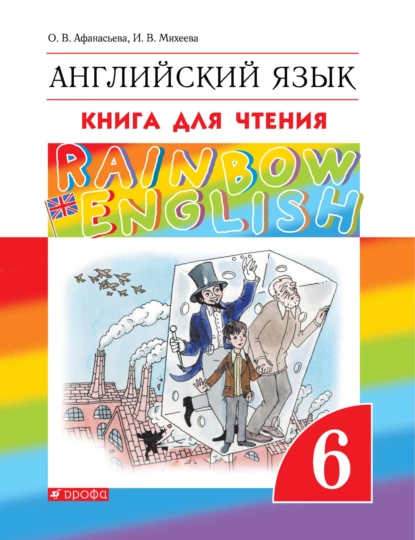 О. В. Афанасьева, И. В. Михеева

АНГЛИЙСКИЙ ЯЗЫК

КНИГА ДЛЯ ЧТЕНИЯ

RAINBOW
ENGLISH

6

ДРОФА